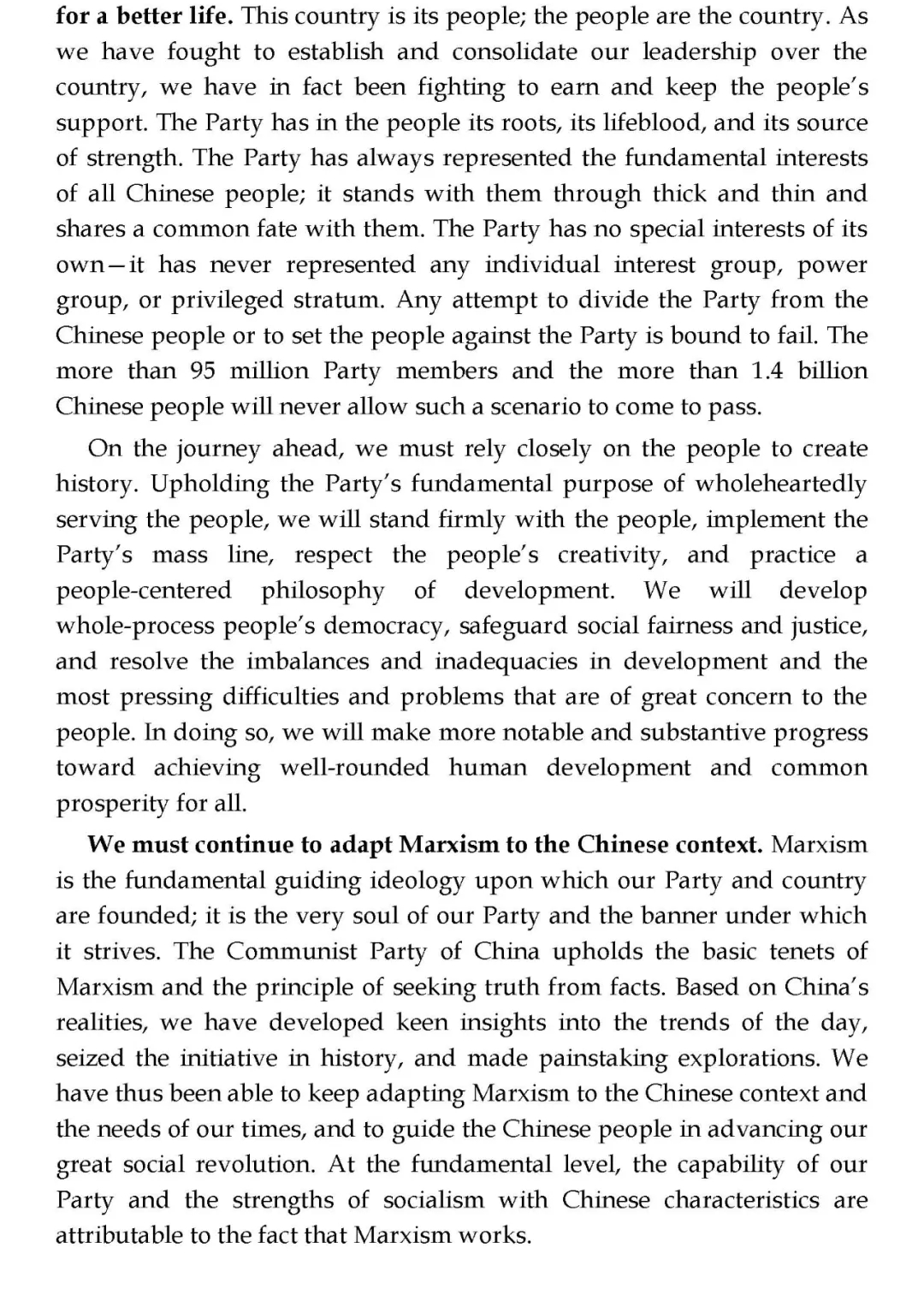 for a better life. This country is its people; the people are the country. As we have fought to establish and consolidate our leadership over the country, we have in fact been fighting to earn and keep the people's support. The Party has in the people its roots, its lifeblood, and its source of strength. The Party has always represented the fundamental interests of all Chinese people; it stands with them through thick and thin and shares a common fate with them. The Party has no special interests of its own—it has never represented any individual interest group, power group, or privileged stratum. Any attempt to divide the Party from the Chinese people or to set the people against the Party is bound to fail. The more than 95 million Party members and the more than 1.4 billion Chinese people will never allow such a scenario to come to pass.

On the journey ahead, we must rely closely on the people to create history. Upholding the Party's fundamental purpose of wholeheartedly serving the people, we will stand firmly with the people, implement the Party's mass line, respect the people's creativity, and practice a people-centered philosophy of development. We will develop whole-process people's democracy, safeguard social fairness and justice, and resolve the imbalances and inadequacies in development and the most pressing difficulties and problems that are of great concern to the people. In doing so, we will make more notable and substantive progress toward achieving well-rounded human development and common prosperity for all.

We must continue to adapt Marxism to the Chinese context. Marxism is the fundamental guiding ideology upon which our Party and country are founded; it is the very soul of our Party and the banner under which it strives. The Communist Party of China upholds the basic tenets of Marxism and the principle of seeking truth from facts. Based on China's realities, we have developed keen insights into the trends of the day, seized the initiative in history, and made painstaking explorations. We have thus been able to keep adapting Marxism to the Chinese context and the needs of our times, and to guide the Chinese people in advancing our great social revolution. At the fundamental level, the capability of our Party and the strengths of socialism with Chinese characteristics are attributable to the fact that Marxism works.